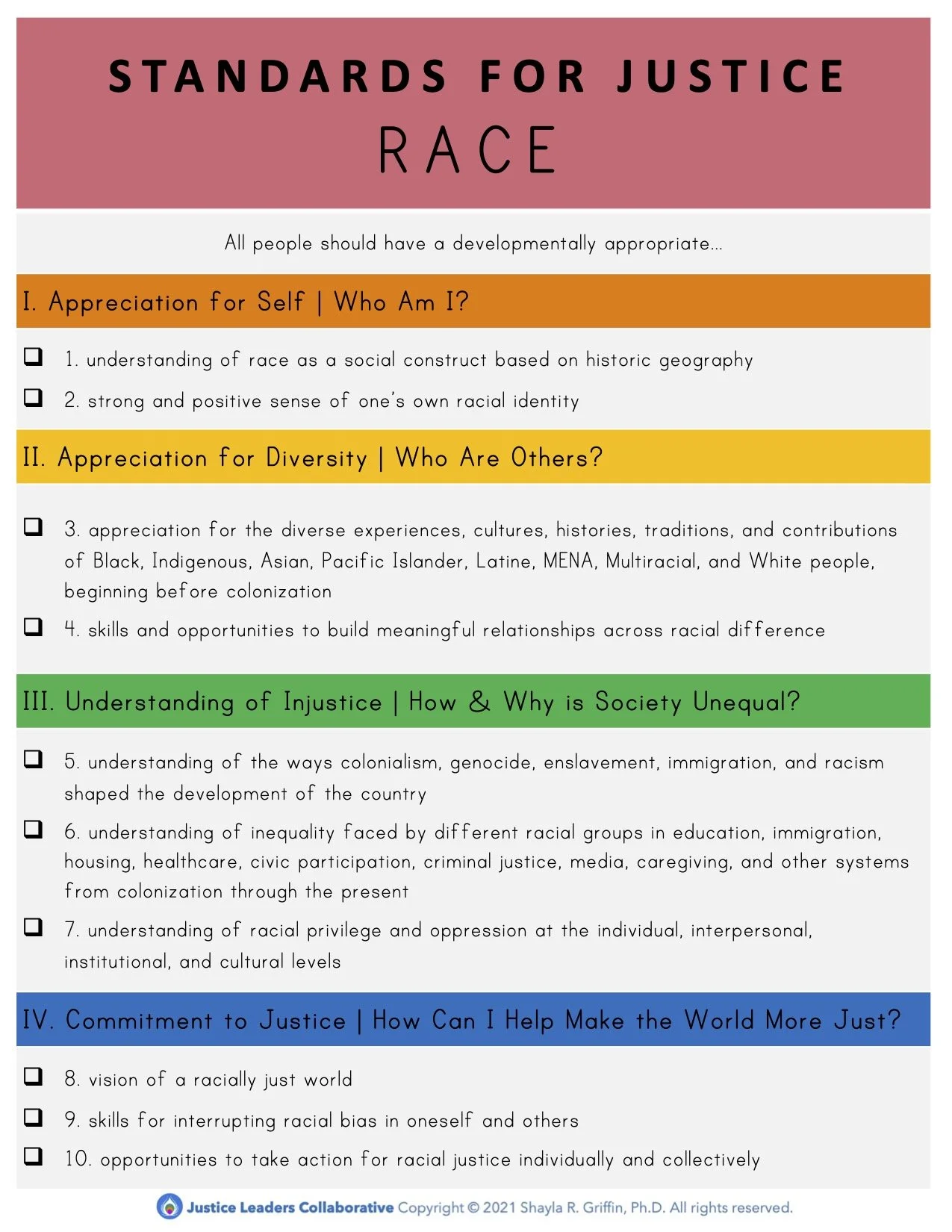 STANDARDS FOR JUSTICE
RACE

All people should have a developmentally appropriate...

I. Appreciation for Self | Who Am I?

❑ 1. understanding of race as a social construct based on historic geography

❑ 2. strong and positive sense of one's own racial identity

II. Appreciation for Diversity | Who Are Others?

❑ 3. appreciation for the diverse experiences, cultures, histories, traditions, and contributions of Black, Indigenous, Asian, Pacific Islander, Latine, MENA, Multiracial, and White people, beginning before colonization

❑ 4. skills and opportunities to build meaningful relationships across racial difference

III. Understanding of Injustice | How & Why is Society Unequal?

❑ 5. understanding of the ways colonialism, genocide, enslavement, immigration, and racism shaped the development of the country

❑ 6. understanding of inequality faced by different racial groups in education, immigration, housing, healthcare, civic participation, criminal justice, media, caregiving, and other systems from colonization through the present

❑ 7. understanding of racial privilege and oppression at the individual, interpersonal, institutional, and cultural levels

IV. Commitment to Justice | How Can I Help Make the World More Just?

❑ 8. vision of a racially just world

❑ 9. skills for interrupting racial bias in oneself and others

❑ 10. opportunities to take action for racial justice individually and collectively

Justice Leaders Collaborative Copyright © 2021 Shayla R. Griffin, Ph.D. All rights reserved.